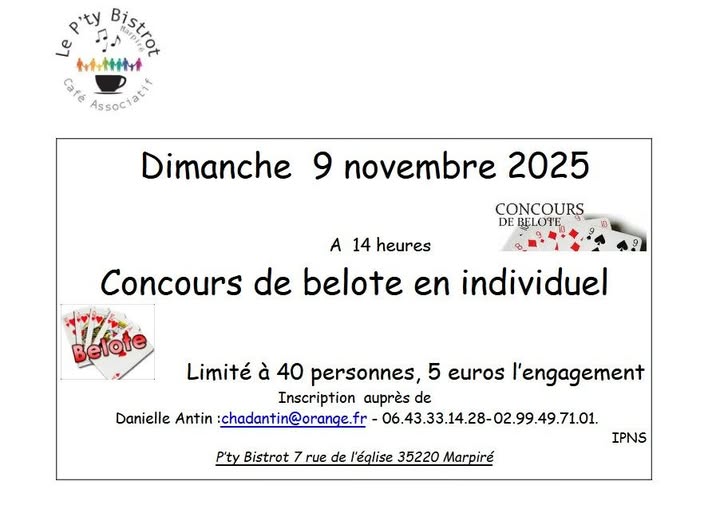 Le P'ty Bistrot
Marpiré
Café Associatif

Dimanche 9 novembre 2025

CONCOURS
DE BELOTE

A 14 heures

Concours de belote en individuel

Belote

Limité à 40 personnes, 5 euros l'engagement

Inscription auprès de

Danielle Antin :chadantin@orange.fr - 06.43.33.14.28-02.99.49.71.01.

IPNS

P'ty Bistrot 7 rue de l'église 35220 Marpiré